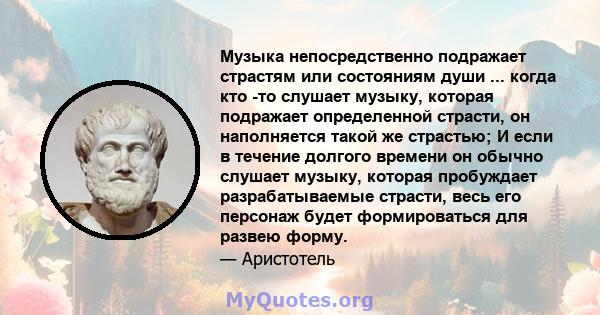 Музыка непосредственно подражает страстям или состояниям души ... когда кто -то слушает музыку, которая подражает определенной страсти, он наполняется такой же страстью; И если в течение долгого времени он обычно слушает музыку, которая пробуждает разрабатываемые страсти, весь его персонаж будет формироваться для развею форму.
— Аристотель

MyQuotes.org